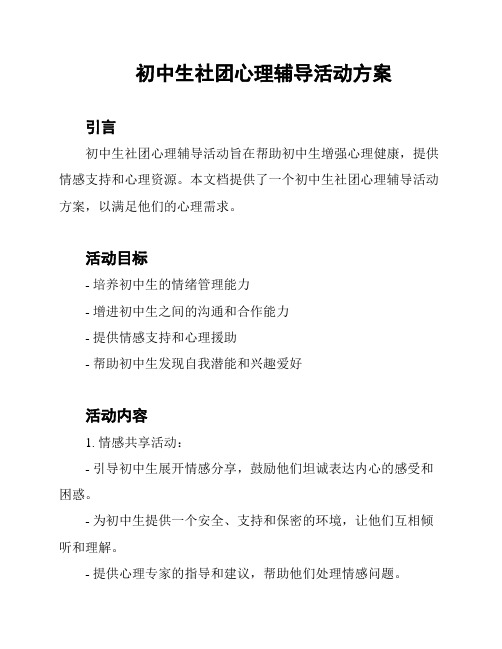 初中生社团心理辅导活动方案

引言

初中生社团心理辅导活动旨在帮助初中生增强心理健康，提供情感支持和心理资源。本文档提供了一个初中生社团心理辅导活动方案，以满足他们的心理需求。

活动目标

- 培养初中生的情绪管理能力

- 增进初中生之间的沟通和合作能力

- 提供情感支持和心理援助

- 帮助初中生发现自我潜能和兴趣爱好

活动内容

1. 情感共享活动：

- 引导初中生展开情感分享，鼓励他们坦诚表达内心的感受和困惑。

- 为初中生提供一个安全、支持和保密的环境，让他们互相倾听和理解。

- 提供心理专家的指导和建议，帮助他们处理情感问题。